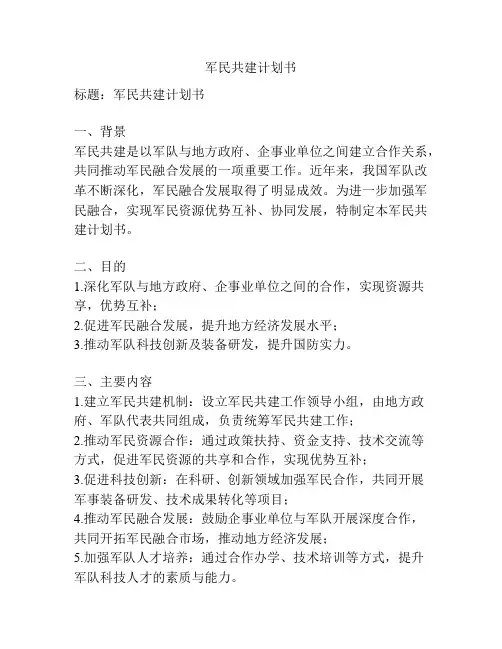 军民共建计划书

标题：军民共建计划书

一、背景
军民共建是以军队与地方政府、企事业单位之间建立合作关系，共同推动军民融合发展的一项重要工作。近年来，我国军队改革不断深化，军民融合发展取得了明显成效。为进一步加强军民融合，实现军民资源优势互补、协同发展，特制定本军民共建计划书。

二、目的
1.深化军队与地方政府、企事业单位之间的合作，实现资源共享，优势互补；
2.促进军民融合发展，提升地方经济发展水平；
3.推动军队科技创新及装备研发，提升国防实力。

三、主要内容
1.建立军民共建机制：设立军民共建工作领导小组，由地方政府、军队代表共同组成，负责统筹军民共建工作；
2.推动军民资源合作：通过政策扶持、资金支持、技术交流等方式，促进军民资源的共享和合作，实现优势互补；
3.促进科技创新：在科研、创新领域加强军民合作，共同开展军事装备研发、技术成果转化等项目；
4.推动军民融合发展：鼓励企事业单位与军队开展深度合作，共同开拓军民融合市场，推动地方经济发展；
5.加强军队人才培养：通过合作办学、技术培训等方式，提升军队科技人才的素质与能力。